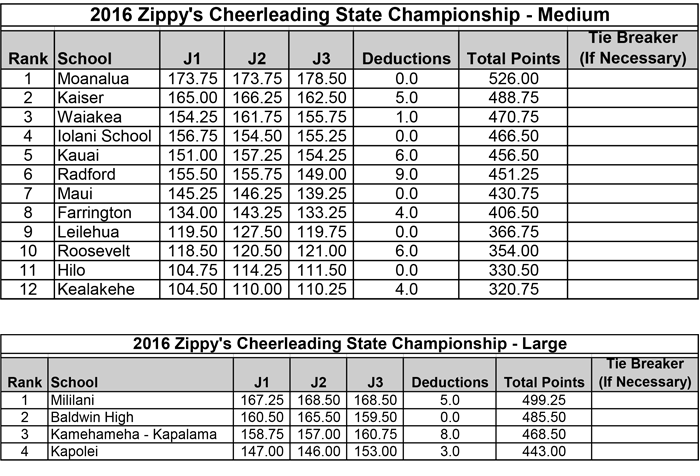 2016 Zippy's Cheerleading State Championship - Medium

| Rank | School | J1 | J2 | J3 | Deductions | Total Points | Tie Breaker (If Necessary) |
|---|---|---|---|---|---|---|---|
| 1 | Moanalua | 173.75 | 173.75 | 178.50 | 0.0 | 526.00 | |
| 2 | Kaiser | 165.00 | 166.25 | 162.50 | 5.0 | 488.75 | |
| 3 | Waiakea | 154.25 | 161.75 | 155.75 | 1.0 | 470.75 | |
| 4 | Iolani School | 156.75 | 154.50 | 155.25 | 0.0 | 466.50 | |
| 5 | Kauai | 151.00 | 157.25 | 154.25 | 6.0 | 456.50 | |
| 6 | Radford | 155.50 | 155.75 | 149.00 | 9.0 | 451.25 | |
| 7 | Maui | 145.25 | 146.25 | 139.25 | 0.0 | 430.75 | |
| 8 | Farrington | 134.00 | 143.25 | 133.25 | 4.0 | 406.50 | |
| 9 | Leilehua | 119.50 | 127.50 | 119.75 | 0.0 | 366.75 | |
| 10 | Roosevelt | 118.50 | 120.50 | 121.00 | 6.0 | 354.00 | |
| 11 | Hilo | 104.75 | 114.25 | 111.50 | 0.0 | 330.50 | |
| 12 | Kealakehe | 104.50 | 110.00 | 110.25 | 4.0 | 320.75 | |

2016 Zippy's Cheerleading State Championship - Large

| Rank | School | J1 | J2 | J3 | Deductions | Total Points | Tie Breaker (If Necessary) |
|---|---|---|---|---|---|---|---|
| 1 | Mililani | 167.25 | 168.50 | 168.50 | 5.0 | 499.25 | |
| 2 | Baldwin High | 160.50 | 165.50 | 159.50 | 0.0 | 485.50 | |
| 3 | Kamehameha - Kapalama | 158.75 | 157.00 | 160.75 | 8.0 | 468.50 | |
| 4 | Kapolei | 147.00 | 146.00 | 153.00 | 3.0 | 443.00 | |